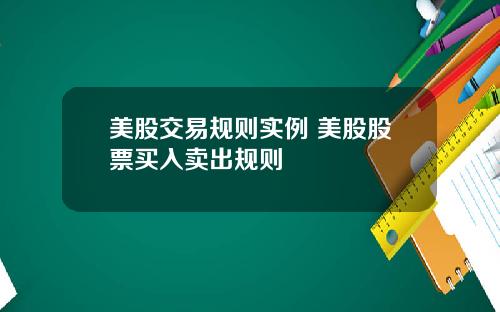 美股交易规则实例 美股股票买入卖出规则